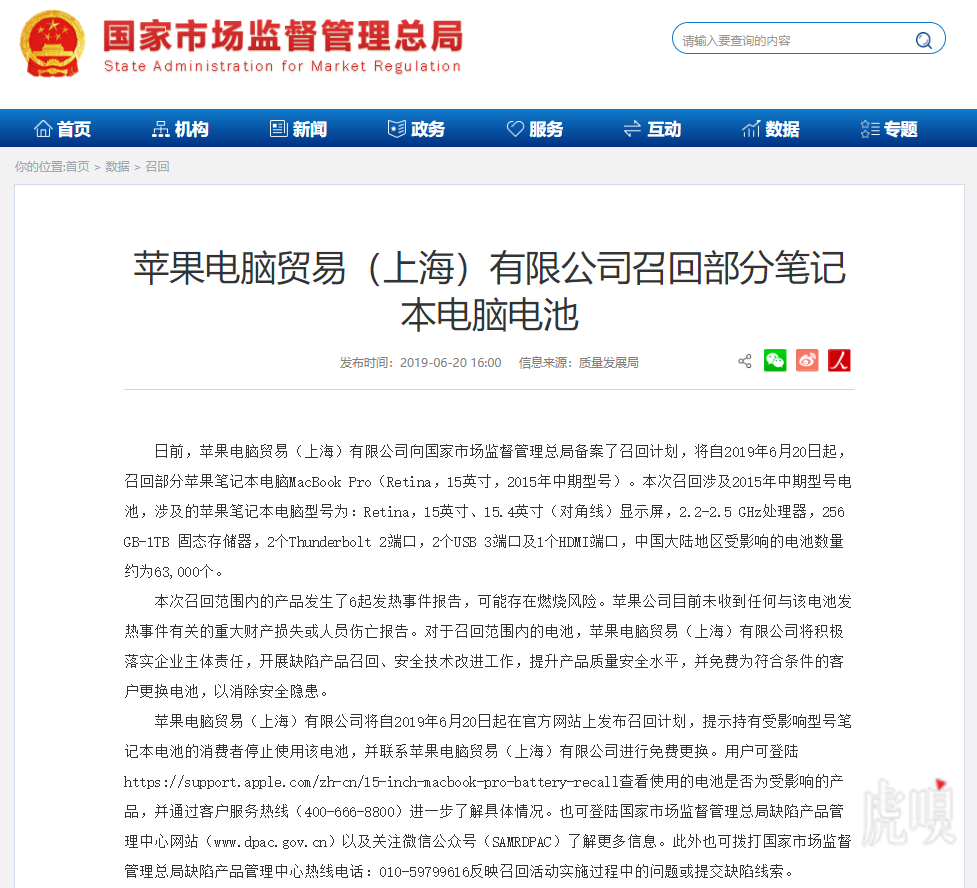 国家市场监督管理总局
State Administration for Market Regulation

请输入要查询的内容

首页 机构 新闻 政务 服务 互动 数据 专题

你的位置:首页 > 数据 > 召回

苹果电脑贸易（上海）有限公司召回部分笔记本电脑电池

发布时间：2019-06-20 16:00 信息来源：质量发展局

日前，苹果电脑贸易（上海）有限公司向国家市场监督管理总局备案了召回计划，将自2019年6月20日起，召回部分苹果笔记本电脑MacBook Pro（Retina，15英寸，2015年中期型号）。本次召回涉及2015年中期型号电池，涉及的苹果笔记本电脑型号为：Retina，15英寸、15.4英寸（对角线）显示屏，2.2-2.5 GHz处理器，256 GB-1TB 固态存储器，2个Thunderbolt 2端口，2个USB 3端口及1个HDMI端口，中国大陆地区受影响的电池数量约为63,000个。

本次召回范围内的产品发生了6起发热事件报告，可能存在燃烧风险。苹果公司目前未收到任何与该电池发热事件有关的重大财产损失或人员伤亡报告。对于召回范围内的电池，苹果电脑贸易（上海）有限公司将积极落实企业主体责任，开展缺陷产品召回、安全技术改进工作，提升产品质量安全水平，并免费为符合条件的客户更换电池，以消除安全隐患。

苹果电脑贸易（上海）有限公司将自2019年6月20日起在官方网站上发布召回计划，提示持有受影响型号笔记本电池的消费者停止使用该电池，并联系苹果电脑贸易（上海）有限公司进行免费更换。用户可登陆https://support.apple.com/zh-cn/15-inch-macbook-pro-battery-recall查看使用的电池是否为受影响的产品，并通过客户服务热线（400-666-8800）进一步了解具体情况。也可登陆国家市场监督管理总局缺陷产品管理中心网站（www.dpac.gov.cn）以及关注微信公众号（SAMRDPAC）了解更多信息。此外也可拨打国家市场监督管理总局缺陷产品管理中心热线电话：010-59799616反映召回活动实施过程中的问题或提交缺陷线索。

虎嗅